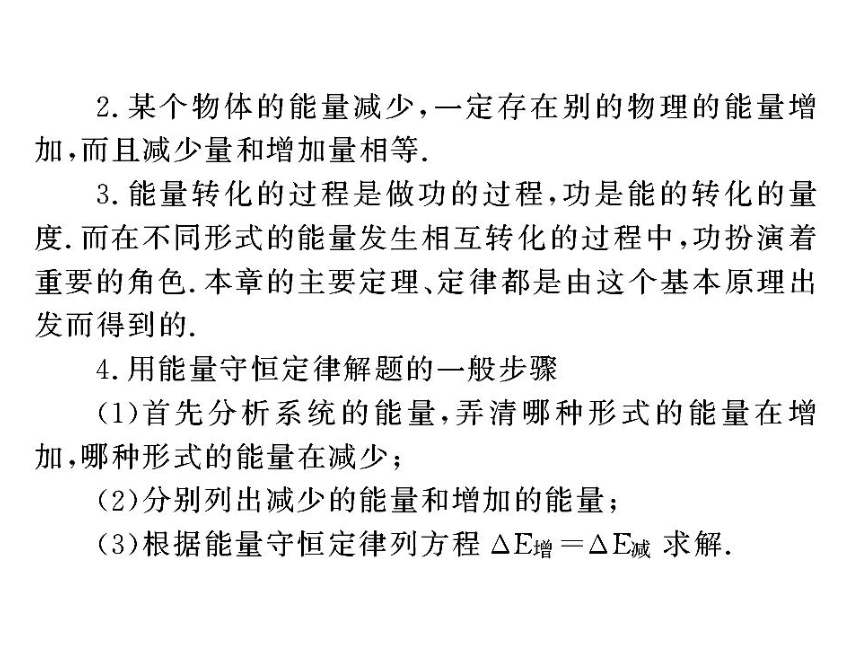 2. 某个物体的能量减少，一定存在别的物理的能量增加，而且减少量和增加量相等.

3. 能量转化的过程是做功的过程，功是能的转化的量度. 而在不同形式的能量发生相互转化的过程中，功扮演着重要的角色. 本章的主要定理、定律都是由这个基本原理出发而得到的.

4. 用能量守恒定律解题的一般步骤

(1)首先分析系统的能量，弄清哪种形式的能量在增加，哪种形式的能量在减少；

(2)分别列出减少的能量和增加的能量；

(3)根据能量守恒定律列方程 $\Delta E_{增}=\Delta E_{减}$ 求解.